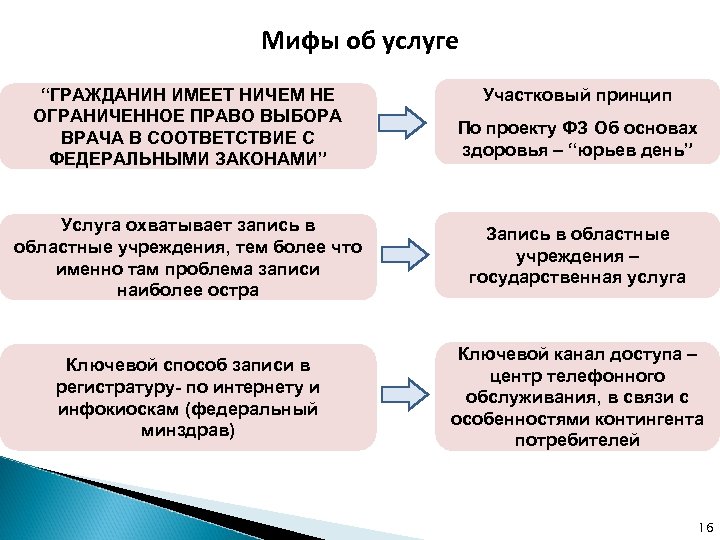 Мифы об услуге

“ГРАЖДАНИН ИМЕЕТ НИЧЕМ НЕ ОГРАНИЧЕННОЕ ПРАВО ВЫБОРА ВРАЧА В СООТВЕТСТВИЕ С ФЕДЕРАЛЬНЫМИ ЗАКОНАМИ”

Участковый принцип

По проекту ФЗ Об основах здоровья – “юрьев день”

Услуга охватывает запись в областные учреждения, тем более что именно там проблема записи наиболее остра

Запись в областные учреждения – государственная услуга

Ключевой способ записи в регистратуру- по интернету и инфокиоскам (федеральный минздрав)

Ключевой канал доступа – центр телефонного обслуживания, в связи с особенностями контингента потребителей

16